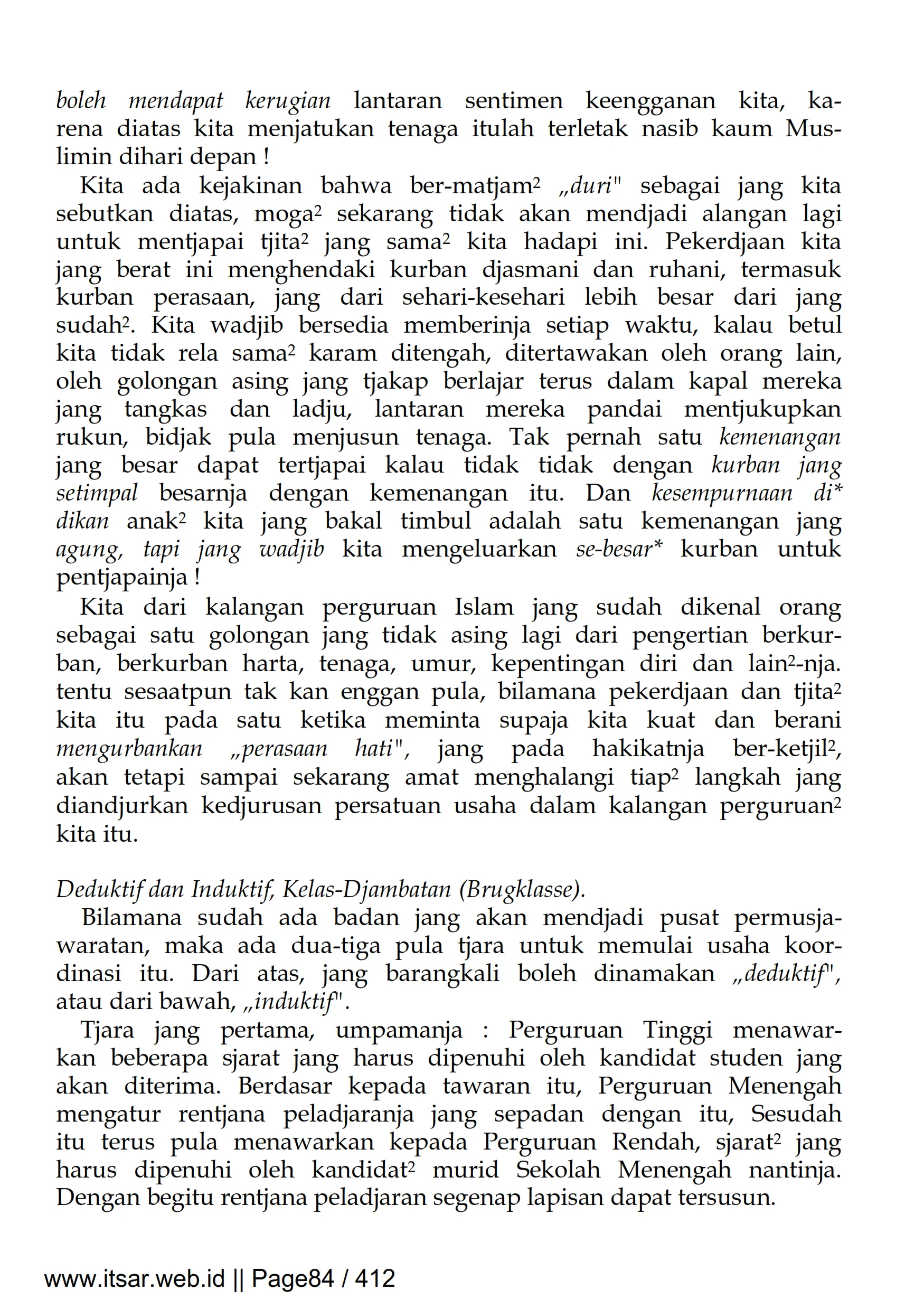 boleh mendapat kerugian lantaran sentimen keengganan kita, karena diatas kita menjatukan tenaga itulah terletak nasib kaum Muslimin dihari depan !

Kita ada kejakinan bahwa ber-matjam² „duri" sebagai jang kita sebutkan diatas, moga² sekarang tidak akan mendjadi alangan lagi untuk mentjapai tjita² jang sama² kita hadapi ini. Pekerdjaan kita jang berat ini menghendaki kurban djasmani dan ruhani, termasuk kurban perasaan, jang dari sehari-kesehari lebih besar dari jang sudah². Kita wadjib bersedia memberinja setiap waktu, kalau betul kita tidak rela sama² karam ditengah, ditertawakan oleh orang lain, oleh golongan asing jang tjakap berlajar terus dalam kapal mereka jang tangkas dan ladju, lantaran mereka pandai mentjukupkan rukun, bidjak pula menjusun tenaga. Tak pernah satu kemenangan jang besar dapat tertjapai kalau tidak tidak dengan kurban jang setimpal besarnja dengan kemenangan itu. Dan kesempurnaan di* dikan anak² kita jang bakal timbul adalah satu kemenangan jang agung, tapi jang wadjib kita mengeluarkan se-besar* kurban untuk pentjapainja !

Kita dari kalangan perguruan Islam jang sudah dikenal orang sebagai satu golongan jang tidak asing lagi dari pengertian berkurban, berkurban harta, tenaga, umur, kepentingan diri dan lain²-nja. tentu sesaatpun tak kan enggan pula, bilamana pekerdjaan dan tjita² kita itu pada satu ketika meminta supaja kita kuat dan berani mengurbankan „perasaan hati", jang pada hakikatnja ber-ketjil², akan tetapi sampai sekarang amat menghalangi tiap² langkah jang diandjurkan kedjurusan persatuan usaha dalam kalangan perguruan² kita itu.

Deduktif dan Induktif, Kelas-Djambatan (Brugklasse).

Bilamana sudah ada badan jang akan mendjadi pusat permusjawaratan, maka ada dua-tiga pula tjara untuk memulai usaha koordinasi itu. Dari atas, jang barangkali boleh dinamakan „deduktif", atau dari bawah, „induktif".

Tjara jang pertama, umpamanja : Perguruan Tinggi menawarkan beberapa sjarat jang harus dipenuhi oleh kandidat studen jang akan diterima. Berdasar kepada tawaran itu, Perguruan Menengah mengatur rentjana peladjaranja jang sepadan dengan itu, Sesudah itu terus pula menawarkan kepada Perguruan Rendah, sjarat² jang harus dipenuhi oleh kandidat² murid Sekolah Menengah nantinja. Dengan begitu rentjana peladjaran segenap lapisan dapat tersusun.

www.itsar.web.id || Page84 / 412